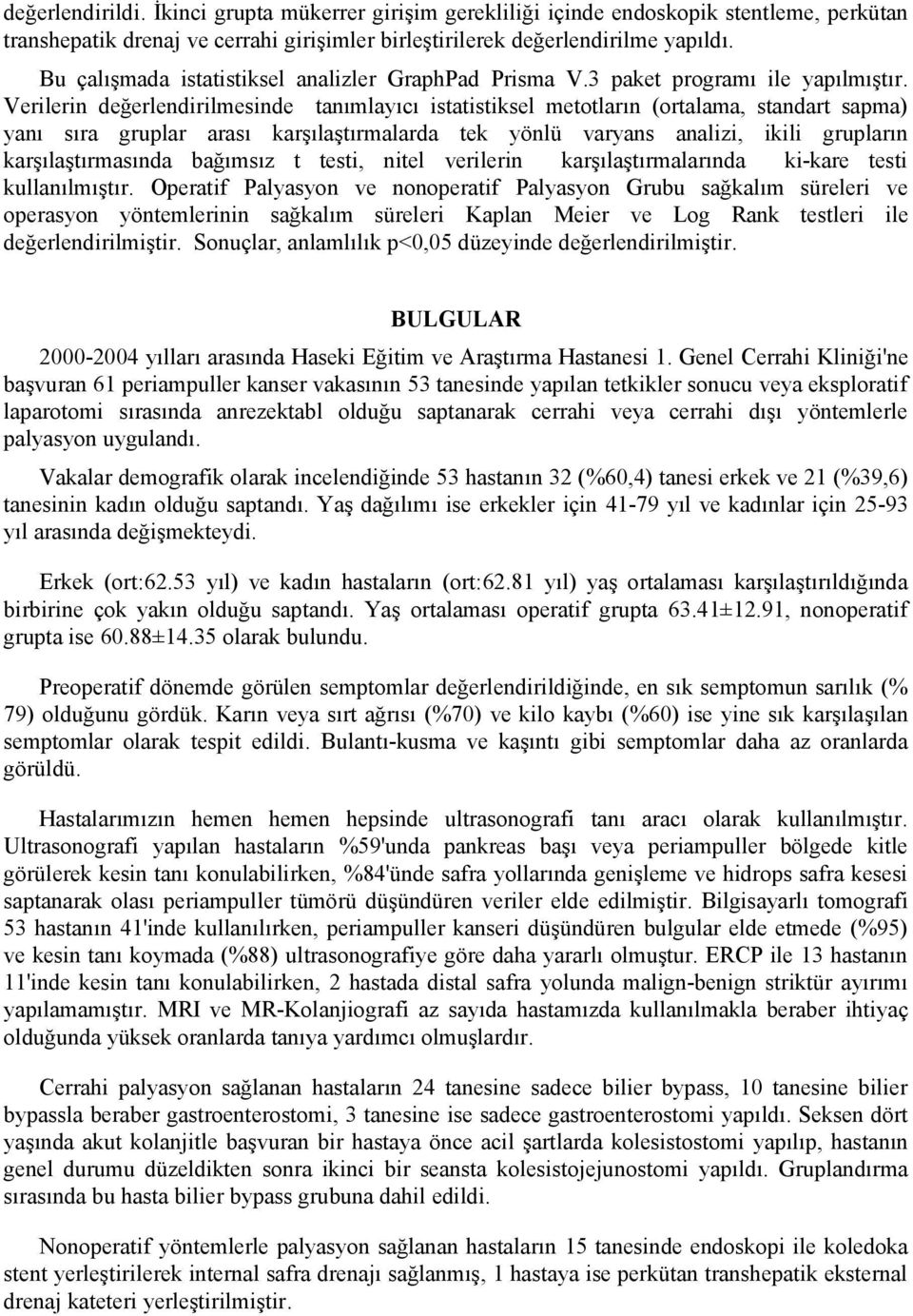 değerlendirildi. İkinci grupta mükerrer girişim gerekliliği içinde endoskopik stentleme, perkütan transhepatik drenaj ve cerrahi girişimler birleştirilerek değerlendirilme yapıldı.

Bu çalışmada istatistiksel analizler GraphPad Prisma V.3 paket programı ile yapılmıştır. Verilerin değerlendirilmesinde tanımlayıcı istatistiksel metotların (ortalama, standart sapma) yanı sıra gruplar arası karşılaştırmalarda tek yönlü varyans analizi, ikili grupların karşılaştırmasında bağımsız t testi, nitel verilerin karşılaştırmalarında ki-kare testi kullanılmıştır. Operatif Palyasyon ve nonoperatif Palyasyon Grubu sağkalım süreleri ve operasyon yöntemlerinin sağkalım süreleri Kaplan Meier ve Log Rank testleri ile değerlendirilmiştir. Sonuçlar, anlamlılık p<0,05 düzeyinde değerlendirilmiştir.

BULGULAR

2000-2004 yılları arasında Haseki Eğitim ve Araştırma Hastanesi 1. Genel Cerrahi Kliniği'ne başvuran 61 periampuller kanser vakasının 53 tanesinde yapılan tetkikler sonucu veya eksploratif laparotomi sırasında anrezektabl olduğu saptanarak cerrahi veya cerrahi dışı yöntemlerle palyasyon uygulandı.

Vakalar demografik olarak incelendiğinde 53 hastanın 32 (%60,4) tanesi erkek ve 21 (%39,6) tanesinin kadın olduğu saptandı. Yaş dağılımı ise erkekler için 41-79 yıl ve kadınlar için 25-93 yıl arasında değişmekteydi.

Erkek (ort:62.53 yıl) ve kadın hastaların (ort:62.81 yıl) yaş ortalaması karşılaştırıldığında birbirine çok yakın olduğu saptandı. Yaş ortalaması operatif grupta 63.41±12.91, nonoperatif grupta ise 60.88±14.35 olarak bulundu.

Preoperatif dönemde görülen semptomlar değerlendirildiğinde, en sık semptomun sarılık (% 79) olduğunu gördük. Karın veya sırt ağrısı (%70) ve kilo kaybı (%60) ise yine sık karşılaşılan semptomlar olarak tespit edildi. Bulantı-kusma ve kaşıntı gibi semptomlar daha az oranlarda görüldü.

Hastalarımızın hemen hemen hepsinde ultrasonografi tanı aracı olarak kullanılmıştır. Ultrasonografi yapılan hastaların %59'unda pankreas başı veya periampuller bölgede kitle görülerek kesin tanı konulabilirken, %84'ünde safra yollarında genişleme ve hidrops safra kesesi saptanarak olası periampuller tümörü düşündüren veriler elde edilmiştir. Bilgisayarlı tomografi 53 hastanın 41'inde kullanılırken, periampuller kanseri düşündüren bulgular elde etmede (%95) ve kesin tanı koymada (%88) ultrasonografiye göre daha yararlı olmuştur. ERCP ile 13 hastanın 11'inde kesin tanı konulabilirken, 2 hastada distal safra yolunda malign-benign striktür ayırımı yapılamamıştır. MRI ve MR-Kolanjiografi az sayıda hastamızda kullanılmakla beraber ihtiyaç olduğunda yüksek oranlarda tanıya yardımcı olmuşlardır.

Cerrahi palyasyon sağlanan hastaların 24 tanesine sadece bilier bypass, 10 tanesine bilier bypassla beraber gastroenterostomi, 3 tanesine ise sadece gastroenterostomi yapıldı. Seksen dört yaşında akut kolanjitle başvuran bir hastaya önce acil şartlarda kolesistostomi yapılıp, hastanın genel durumu düzeldikten sonra ikinci bir seansta kolesistojejunostomi yapıldı. Gruplandırma sırasında bu hasta bilier bypass grubuna dahil edildi.

Nonoperatif yöntemlerle palyasyon sağlanan hastaların 15 tanesinde endoskopi ile koledoka stent yerleştirilerek internal safra drenajı sağlanmış, 1 hastaya ise perkütan transhepatik eksternal drenaj kateteri yerleştirilmiştir.